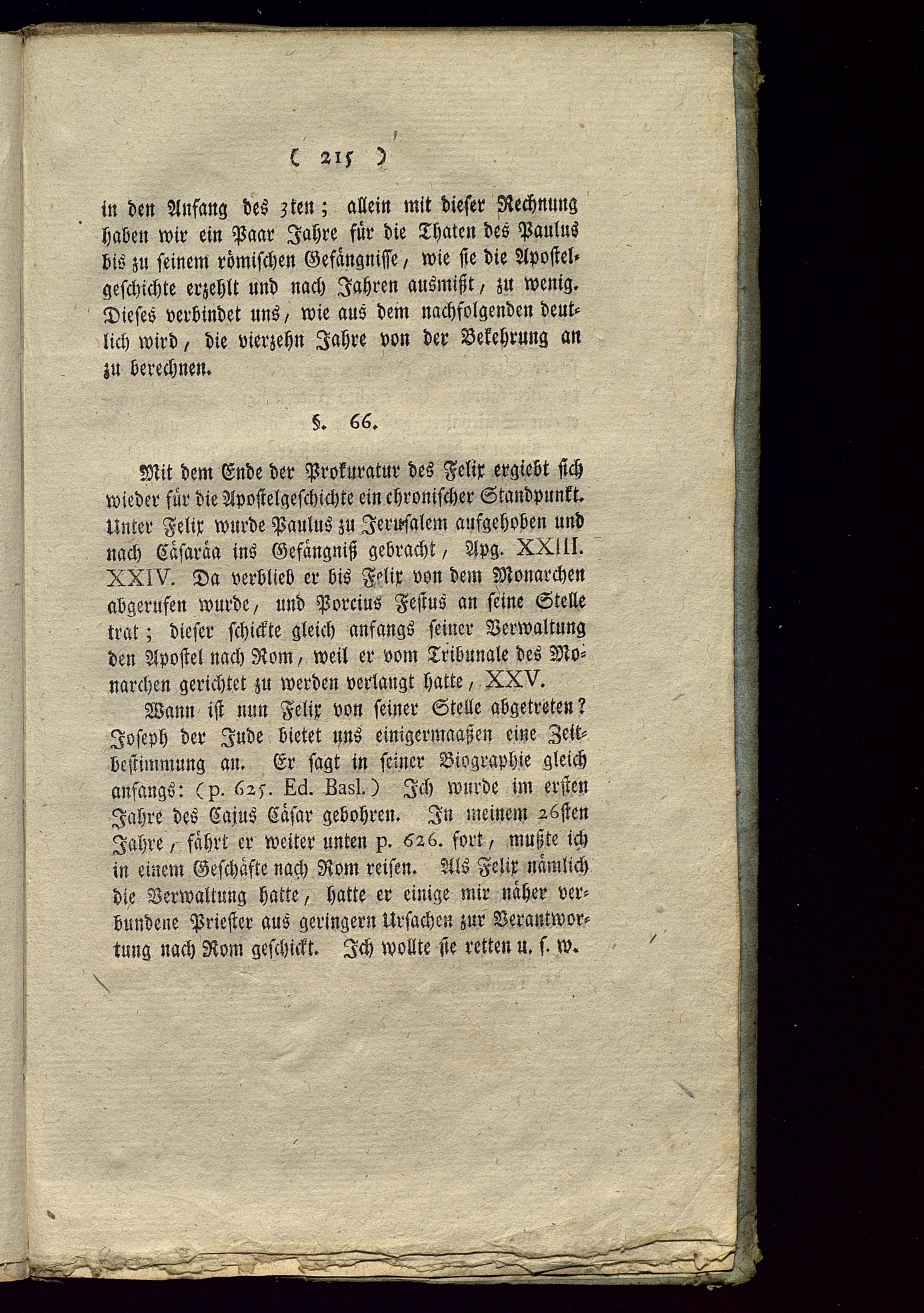 ( 215 )

in den Anfang des 3ten; allein mit dieser Rechnung haben wir ein Paar Jahre für die Thaten des Paulus bis zu seinem römischen Gefängnisse, wie sie die Apostelgeschichte erzehlt und nach Jahren ausmißt, zu wenig. Dieses verbindet uns, wie aus dem nachfolgenden deutlich wird, die vierzehn Jahre von der Bekehrung an zu berechnen.

§. 66.

Mit dem Ende der Prokuratur des Felix ergiebt sich wieder für die Apostelgeschichte ein chronischer Standpunkt. Unter Felix wurde Paulus zu Jerusalem aufgehoben und nach Cäsaräa ins Gefängniß gebracht, Apg. XXIII. XXIV. Da verblieb er bis Felix von dem Monarchen abgerufen wurde, und Porcius Festus an seine Stelle trat; dieser schickte gleich anfangs seiner Verwaltung den Apostel nach Rom, weil er vom Tribunale des Monarchen gerichtet zu werden verlangt hatte, XXV.

Wann ist nun Felix von seiner Stelle abgetreten? Joseph der Jude bietet uns einigermaaßen eine Zeitbestimmung an. Er sagt in seiner Biographie gleich anfangs: (p. 625. Ed. Basl.) Ich wurde im ersten Jahre des Cajus Cäsar gebohren. In meinem 26sten Jahre, fährt er weiter unten p. 626. fort, mußte ich in einem Geschäfte nach Rom reisen. Als Felix nämlich die Verwaltung hatte, hatte er einige mir näher verbundene Priester aus geringern Ursachen zur Verantwortung nach Rom geschickt. Ich wollte sie retten u. s. w.